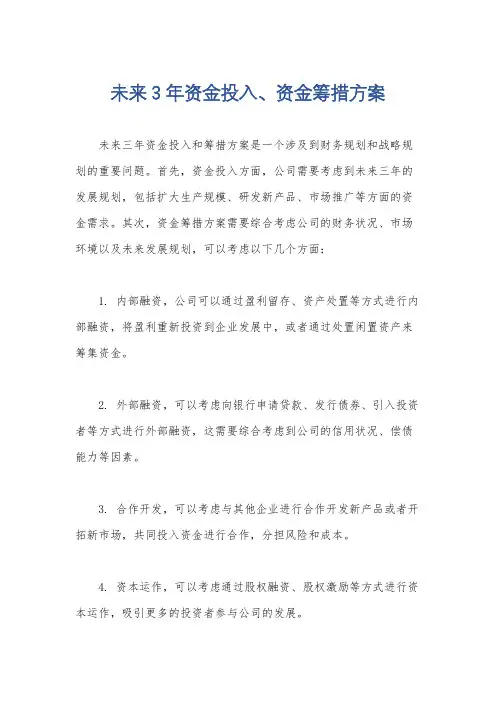 未来3年资金投入、资金筹措方案

未来三年资金投入和筹措方案是一个涉及到财务规划和战略规划的重要问题。首先，资金投入方面，公司需要考虑到未来三年的发展规划，包括扩大生产规模、研发新产品、市场推广等方面的资金需求。其次，资金筹措方案需要综合考虑公司的财务状况、市场环境以及未来发展规划，可以考虑以下几个方面：

1. 内部融资，公司可以通过盈利留存、资产处置等方式进行内部融资，将盈利重新投资到企业发展中，或者通过处置闲置资产来筹集资金。

2. 外部融资，可以考虑向银行申请贷款、发行债券、引入投资者等方式进行外部融资，这需要综合考虑到公司的信用状况、偿债能力等因素。

3. 合作开发，可以考虑与其他企业进行合作开发新产品或者开拓新市场，共同投入资金进行合作，分担风险和成本。

4. 资本运作，可以考虑通过股权融资、股权激励等方式进行资本运作，吸引更多的投资者参与公司的发展。